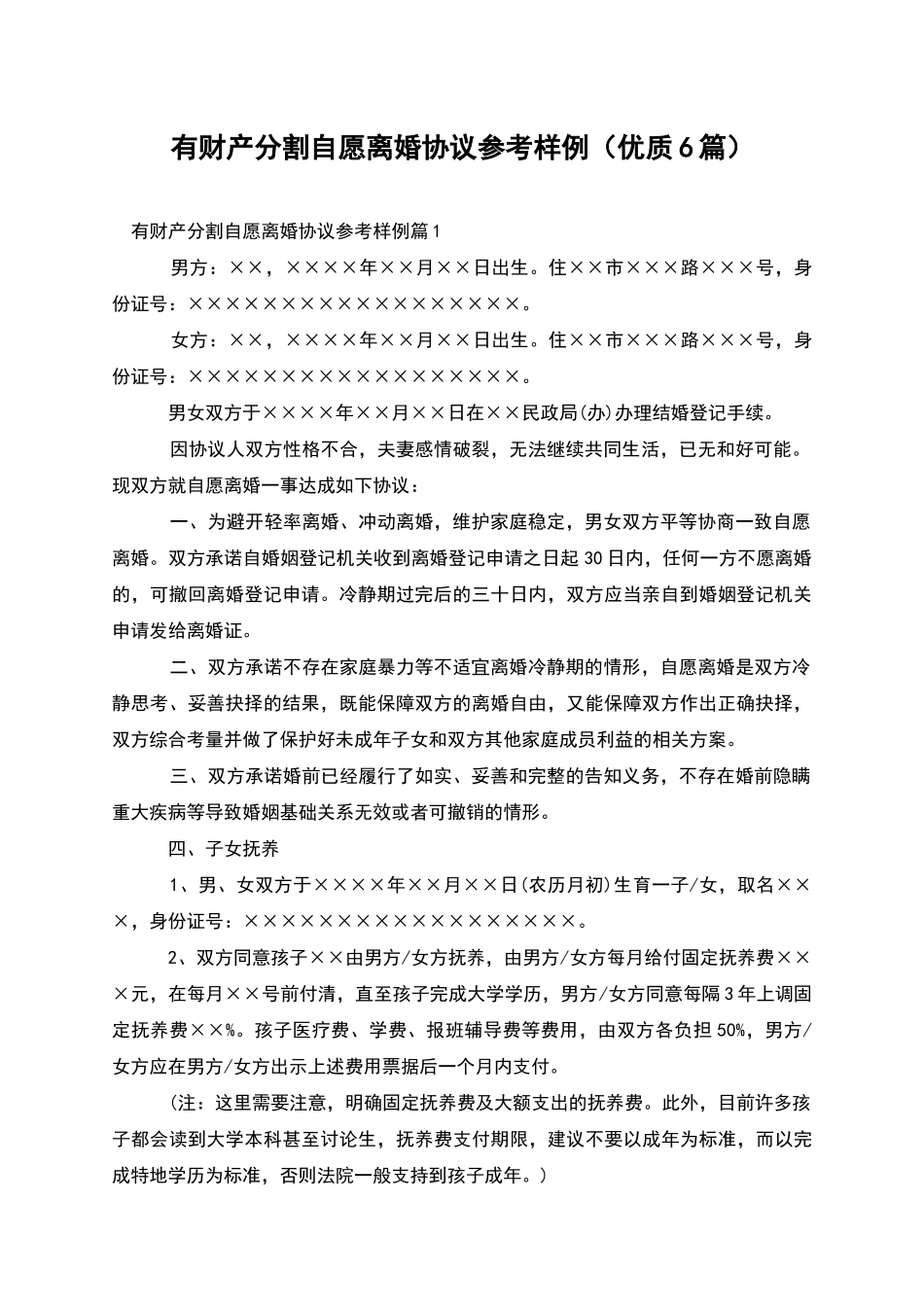 有财产分割自愿离婚协议参考样例（优质6篇）

有财产分割自愿离婚协议参考样例篇1

男方：××，××××年××月××日出生。住××市×××路×××号，身份证号：××××××××××××××××××。

女方：××，××××年××月××日出生。住××市×××路×××号，身份证号：××××××××××××××××××。

男女双方于××××年××月××日在××民政局(办)办理结婚登记手续。

因协议人双方性格不合，夫妻感情破裂，无法继续共同生活，已无和好可能。现双方就自愿离婚一事达成如下协议：

一、为避开轻率离婚、冲动离婚，维护家庭稳定，男女双方平等协商一致自愿离婚。双方承诺自婚姻登记机关收到离婚登记申请之日起30日内，任何一方不愿离婚的，可撤回离婚登记申请。冷静期过完后的三十日内，双方应当亲自到婚姻登记机关申请发给离婚证。

二、双方承诺不存在家庭暴力等不适宜离婚冷静期的情形，自愿离婚是双方冷静思考、妥善抉择的结果，既能保障双方的离婚自由，又能保障双方作出正确抉择，双方综合考量并做了保护好未成年子女和双方其他家庭成员利益的相关方案。

三、双方承诺婚前已经履行了如实、妥善和完整的告知义务，不存在婚前隐瞒重大疾病等导致婚姻基础关系无效或者可撤销的情形。

四、子女抚养

1、男、女双方于××××年××月××日(农历月初)生育一子/女，取名×××，身份证号：××××××××××××××××××。

2、双方同意孩子××由男方/女方抚养，由男方/女方每月给付固定抚养费×××元，在每月××号前付清，直至孩子完成大学学历，男方/女方同意每隔3年上调固定抚养费××%。孩子医疗费、学费、报班辅导费等费用，由双方各负担50%，男方/女方应在男方/女方出示上述费用票据后一个月内支付。

（注：这里需要注意，明确固定抚养费及大额支出的抚养费。此外，目前许多孩子都会读到大学本科甚至讨论生，抚养费支付期限，建议不要以成年为标准，而以完成特地学历为标准，否则法院一般支持到孩子成年。）